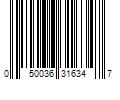 0 50036 31634 7